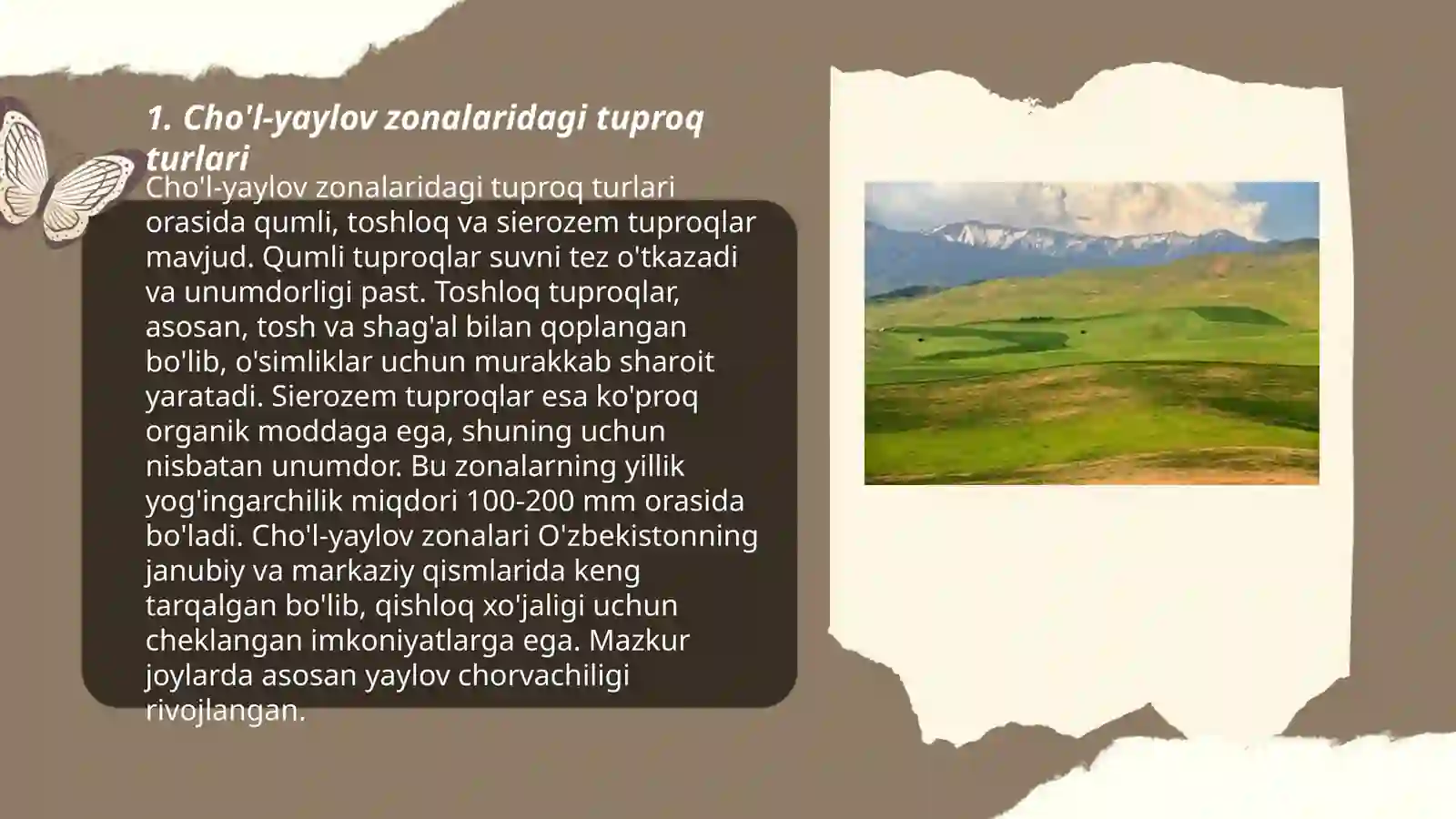 1. Cho'l-yaylov zonalaridagi tuproq turlari

Cho'l-yaylov zonalaridagi tuproq turlari orasida qumli, toshloq va sierozem tuproqlar mavjud. Qumli tuproqlar suvni tez o'tkazadi va unumdorligi past. Toshloq tuproqlar, asosan, tosh va shag'al bilan qoplangan bo'lib, o'simliklar uchun murakkab sharoit yaratadi. Sierozem tuproqlar esa ko'proq organik moddaga ega, shuning uchun nisbatan unumdor. Bu zonalarning yillik yog'ingarchilik miqdori 100-200 mm orasida bo'ladi. Cho'l-yaylov zonalari O'zbekistonning janubiy va markaziy qismlarida keng tarqalgan bo'lib, qishloq xo'jaligi uchun cheklangan imkoniyatlarga ega. Mazkur joylarda asosan yaylov chorvachiligi rivojlangan.